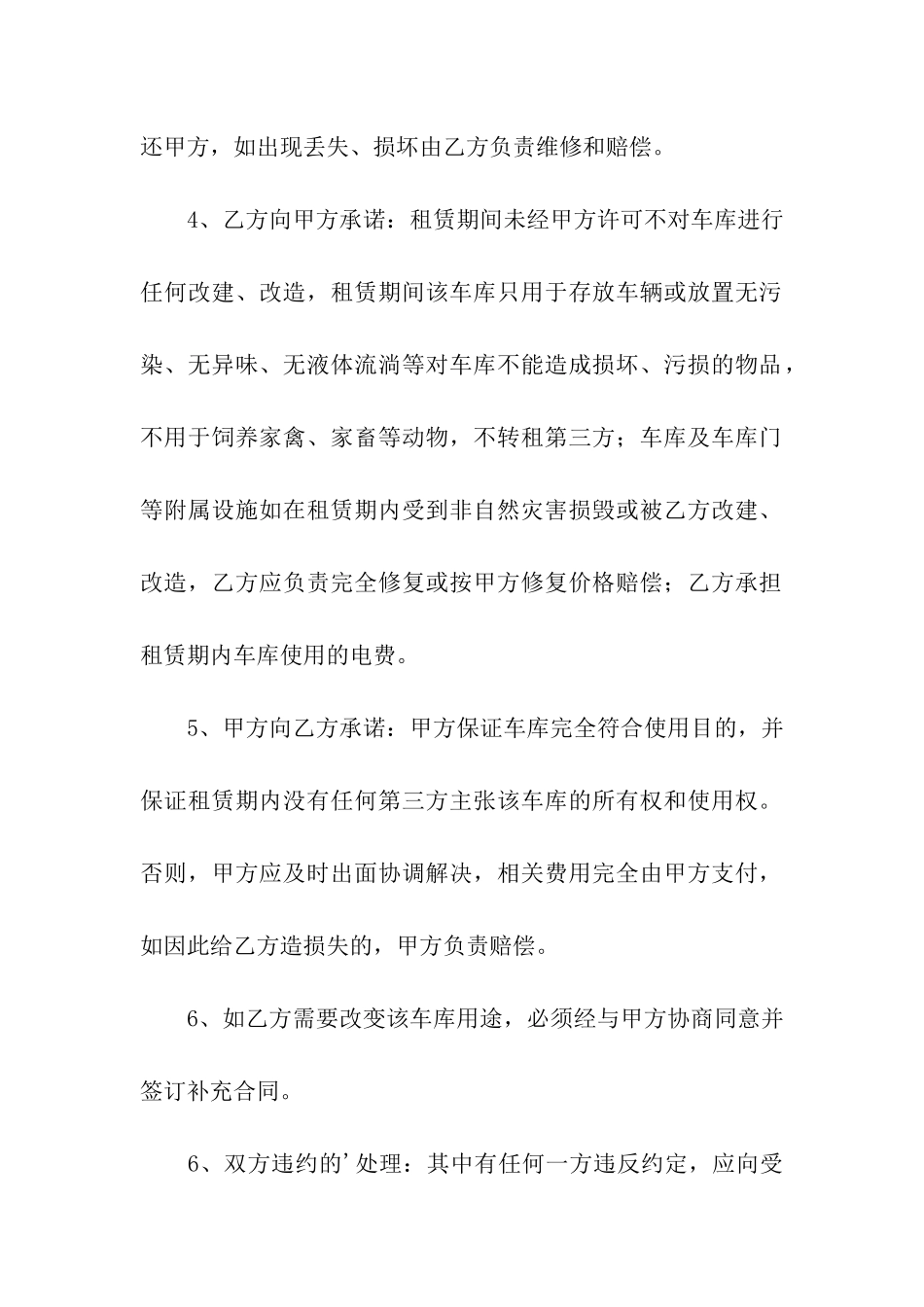 还甲方，如出现丢失、损坏由乙方负责维修和赔偿。

4、乙方向甲方承诺：租赁期间未经甲方许可不对车库进行任何改建、改造，租赁期间该车库只用于存放车辆或放置无污染、无异味、无液体流淌等对车库不能造成损坏、污损的物品，不用于饲养家禽、家畜等动物，不转租第三方；车库及车库门等附属设施如在租赁期内受到非自然灾害损毁或被乙方改建、改造，乙方应负责完全修复或按甲方修复价格赔偿；乙方承担租赁期内车库使用的电费。

5、甲方向乙方承诺：甲方保证车库完全符合使用目的，并保证租赁期内没有任何第三方主张该车库的所有权和使用权。否则，甲方应及时出面协调解决，相关费用完全由甲方支付，如因此给乙方造损失的，甲方负责赔偿。

6、如乙方需要改变该车库用途，必须经与甲方协商同意并签订补充合同。

6、双方违约的'处理：其中有任何一方违反约定，应向受